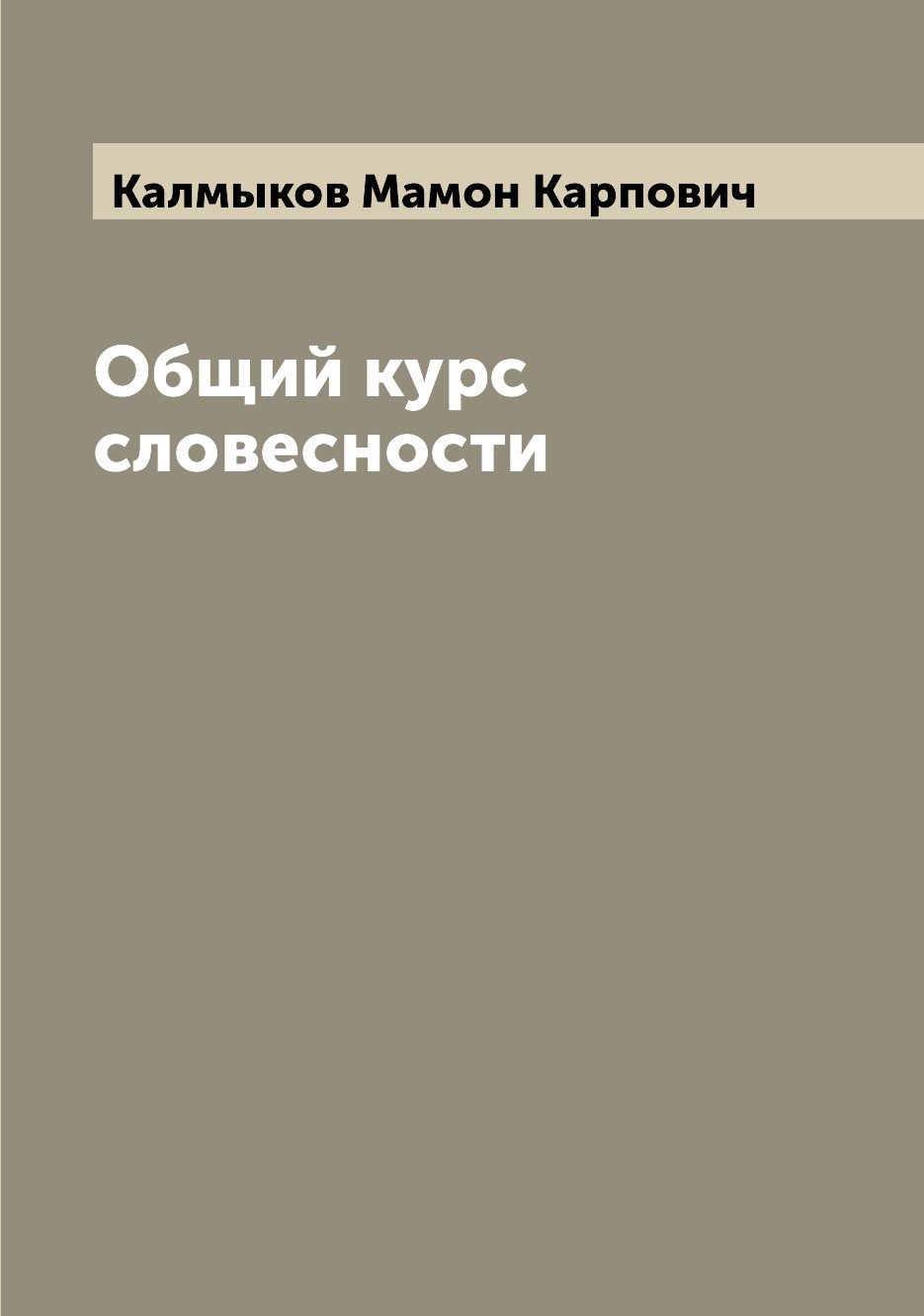 Калмыков Мамон Карпович

Общий курс словесности